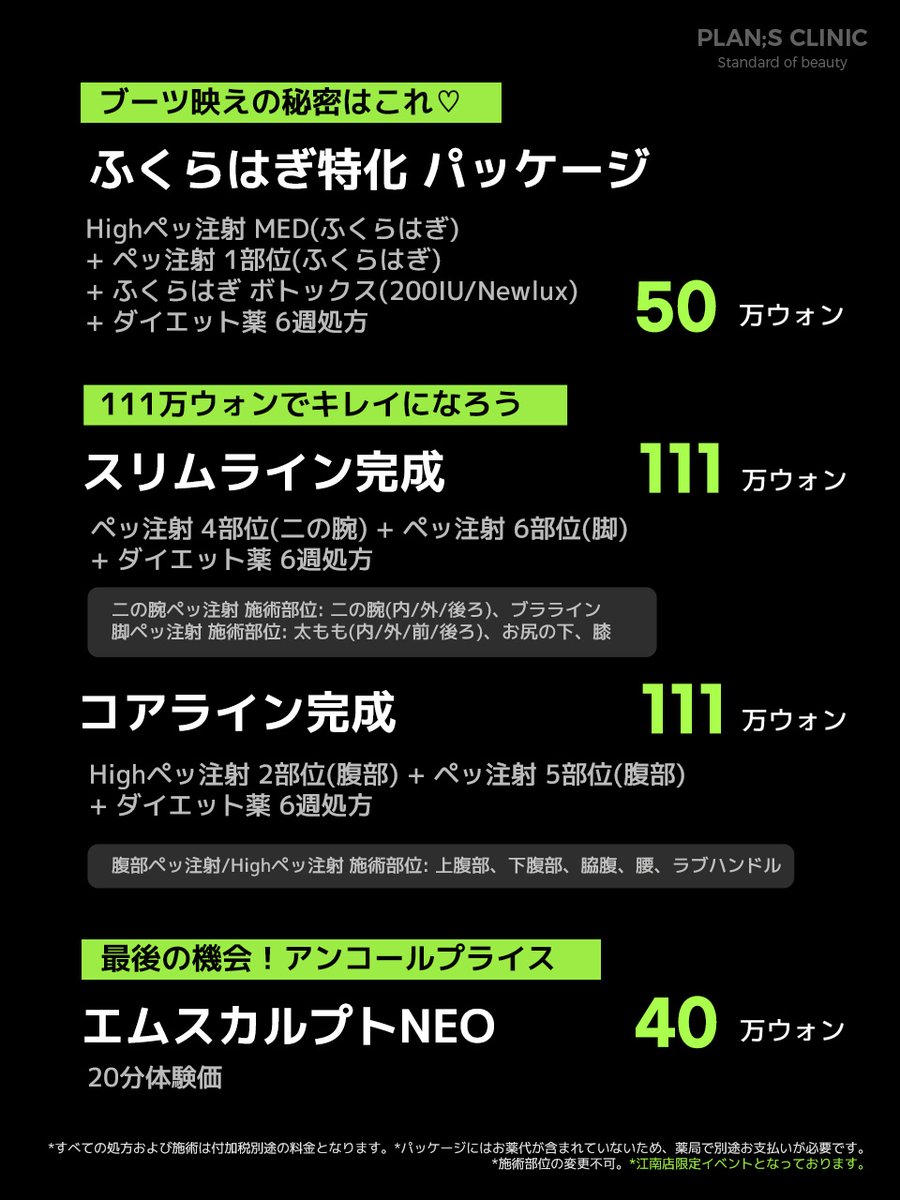 PLAN;S CLINIC
Standard of beauty

ブーツ映えの秘密はこれ♡

ふくらはぎ特化 パッケージ

Highペッ注射 MED(ふくらはぎ)
+ ペッ注射 1部位(ふくらはぎ)
+ ふくらはぎ ボトックス(200IU/Newlux)
+ ダイエット薬 6週処方

50 万ウォン

111万ウォンでキレイになろう

スリムライン完成

111 万ウォン

ペッ注射 4部位(二の腕) + ペッ注射 6部位(脚)
+ ダイエット薬 6週処方

二の腕ペッ注射 施術部位: 二の腕(内/外/後ろ)、ブラライン
脚ペッ注射 施術部位: 太もも(内/外/前/後ろ)、お尻の下、膝

コアライン完成

111 万ウォン

Highペッ注射 2部位(腹部) + ペッ注射 5部位(腹部)
+ ダイエット薬 6週処方

腹部ペッ注射/Highペッ注射 施術部位: 上腹部、下腹部、脇腹、腰、ラブハンドル

最後の機会！アンコールプライス

エムスカルプトNEO

40 万ウォン

20分体験価

*すべての処方および施術は付加税別途の料金となります。*パッケージにはお薬代が含まれていないため、薬局で別途お支払いが必要です。
*施術部位の変更不可。*江南店限定イベントとなっております。